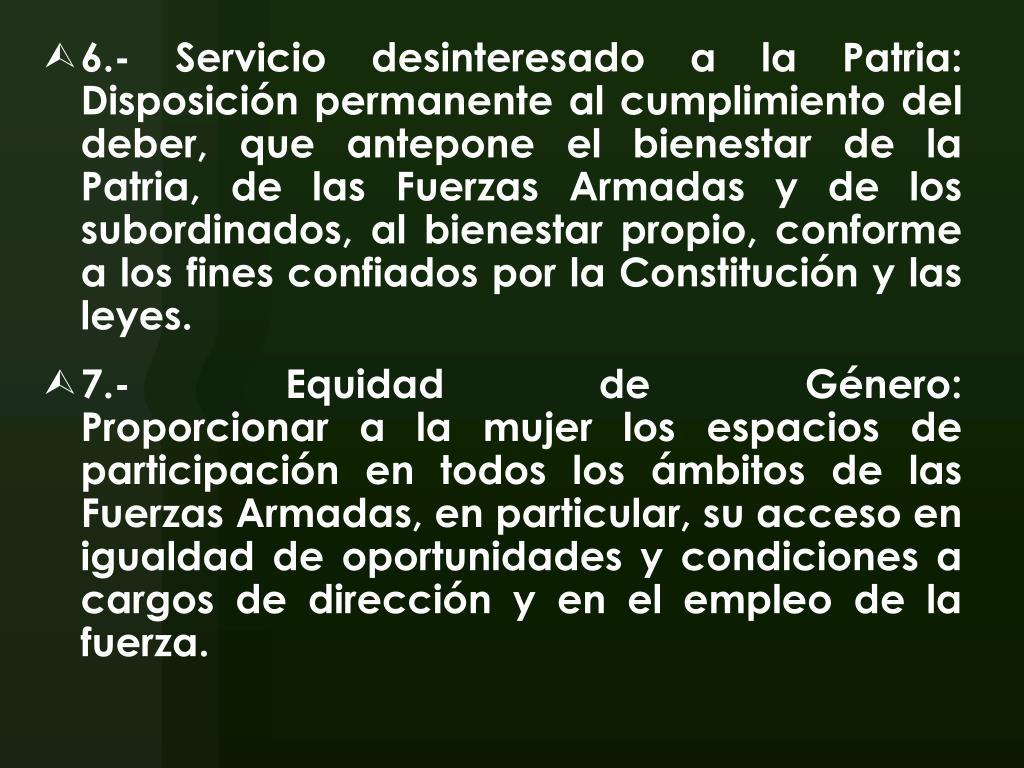 6.- Servicio desinteresado a la Patria: Disposición permanente al cumplimiento del deber, que antepone el bienestar de la Patria, de las Fuerzas Armadas y de los subordinados, al bienestar propio, conforme a los fines confiados por la Constitución y las leyes.

7.- Equidad de Género: Proporcionar a la mujer los espacios de participación en todos los ámbitos de las Fuerzas Armadas, en particular, su acceso en igualdad de oportunidades y condiciones a cargos de dirección y en el empleo de la fuerza.